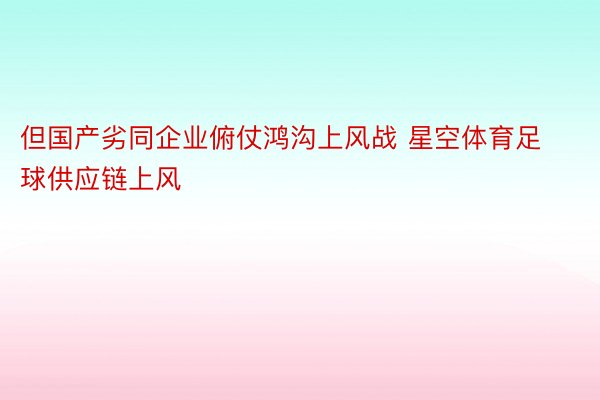 但国产劣同企业俯仗鸿沟上风战 星空体育足球供应链上风